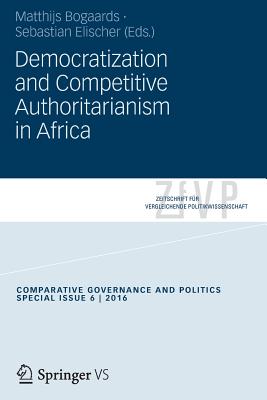 Matthijs Bogaards · Sebastian Elischer (Eds.)

Democratization and Competitive Authoritarianism in Africa

ZfVP
ZEITSCHRIFT FÜR VERGLEICHENDE POLITIKWISSENSCHAFT

COMPARATIVE GOVERNANCE AND POLITICS
SPECIAL ISSUE 6 | 2016

Springer VS